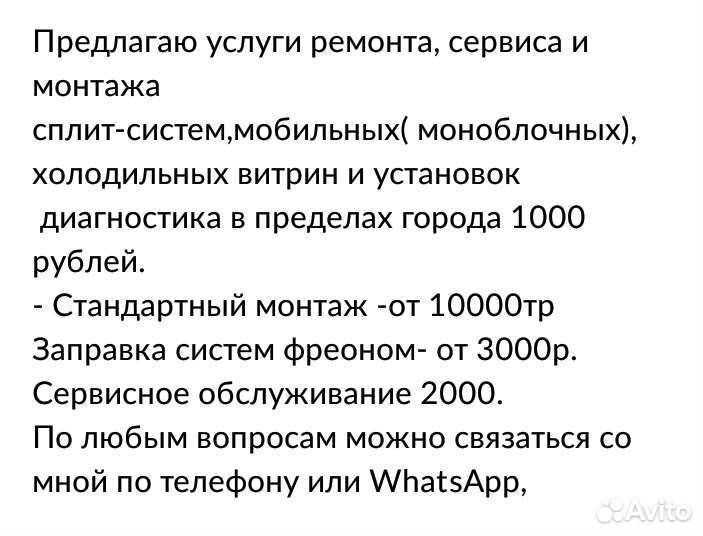 Предлагаю услуги ремонта, сервиса и монтажа сплит-систем,мобильных( моноблочных), холодильных витрин и установок
диагностика в пределах города 1000 рублей.
- Стандартный монтаж -от 10000тр
Заправка систем фреоном- от 3000р.
Сервисное обслуживание 2000.
По любым вопросам можно связаться со мной по телефону или WhatsApp,

Avito